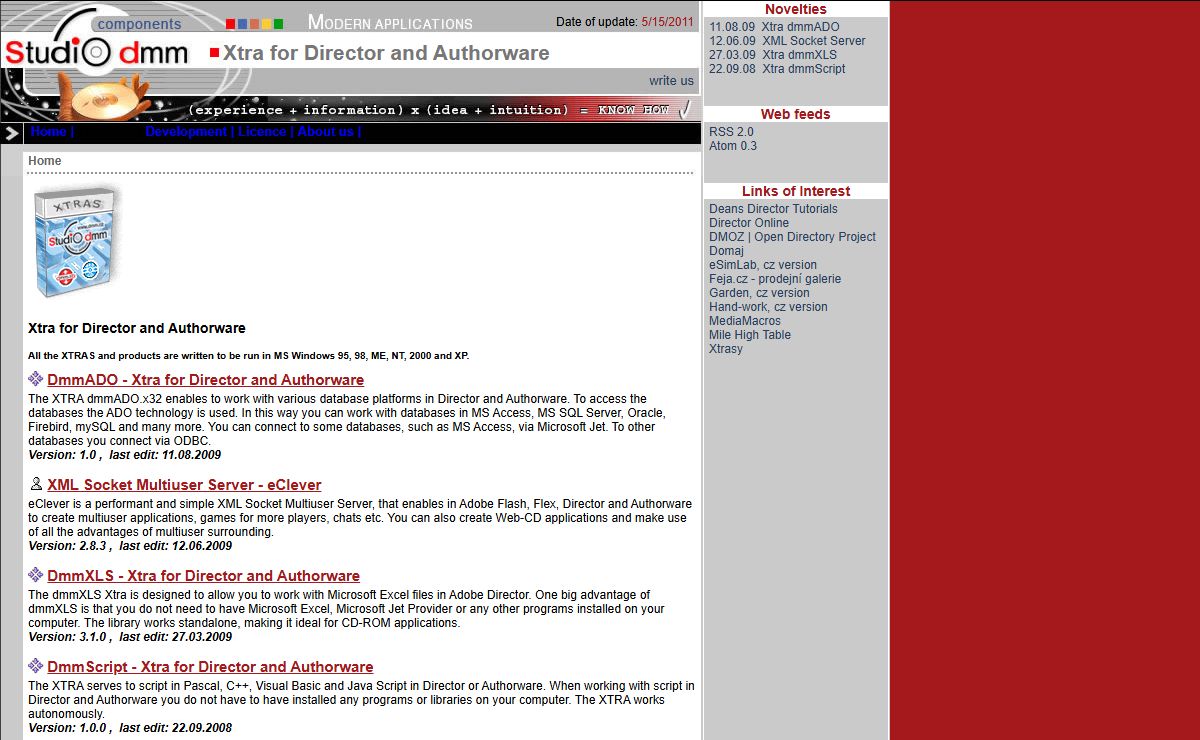 components
MODERN APPLICATIONS
Date of update: 5/15/2011
Studio dmm
Xtra for Director and Authorware
write us
(experience + information) x (idea + intuition) = KNOW HOW

Home | Development | Licence | About us |

Home

XTRAS
Studio dmm

Xtra for Director and Authorware

All the XTRAS and products are written to be run in MS Windows 95, 98, ME, NT, 2000 and XP.

DmmADO - Xtra for Director and Authorware
The XTRA dmmADO.x32 enables to work with various database platforms in Director and Authorware. To access the databases the ADO technology is used. In this way you can work with databases in MS Access, MS SQL Server, Oracle, Firebird, mySQL and many more. You can connect to some databases, such as MS Access, via Microsoft Jet. To other databases you connect via ODBC.
Version: 1.0 , last edit: 11.08.2009

XML Socket Multiuser Server - eClever
eClever is a performant and simple XML Socket Multiuser Server, that enables in Adobe Flash, Flex, Director and Authorware to create multiuser applications, games for more players, chats etc. You can also create Web-CD applications and make use of all the advantages of multiuser surrounding.
Version: 2.8.3 , last edit: 12.06.2009

DmmXLS - Xtra for Director and Authorware
The dmmXLS Xtra is designed to allow you to work with Microsoft Excel files in Adobe Director. One big advantage of dmmXLS is that you do not need to have Microsoft Excel, Microsoft Jet Provider or any other programs installed on your computer. The library works standalone, making it ideal for CD-ROM applications.
Version: 3.1.0 , last edit: 27.03.2009

DmmScript - Xtra for Director and Authorware
The XTRA serves to script in Pascal, C++, Visual Basic and Java Script in Director or Authorware. When working with script in Director and Authorware you do not have to have installed any programs or libraries on your computer. The XTRA works autonomously.
Version: 1.0.0 , last edit: 22.09.2008

Novelties
11.08.09 Xtra dmmADO
12.06.09 XML Socket Server
27.03.09 Xtra dmmXLS
22.09.08 Xtra dmmScript

Web feeds
RSS 2.0
Atom 0.3

Links of Interest
Deans Director Tutorials
Director Online
DMOZ | Open Directory Project
Domaj
eSimLab, cz version
Feja.cz - prodejní galerie
Garden, cz version
Hand-work, cz version
MediaMacros
Mile High Table
Xtrasy